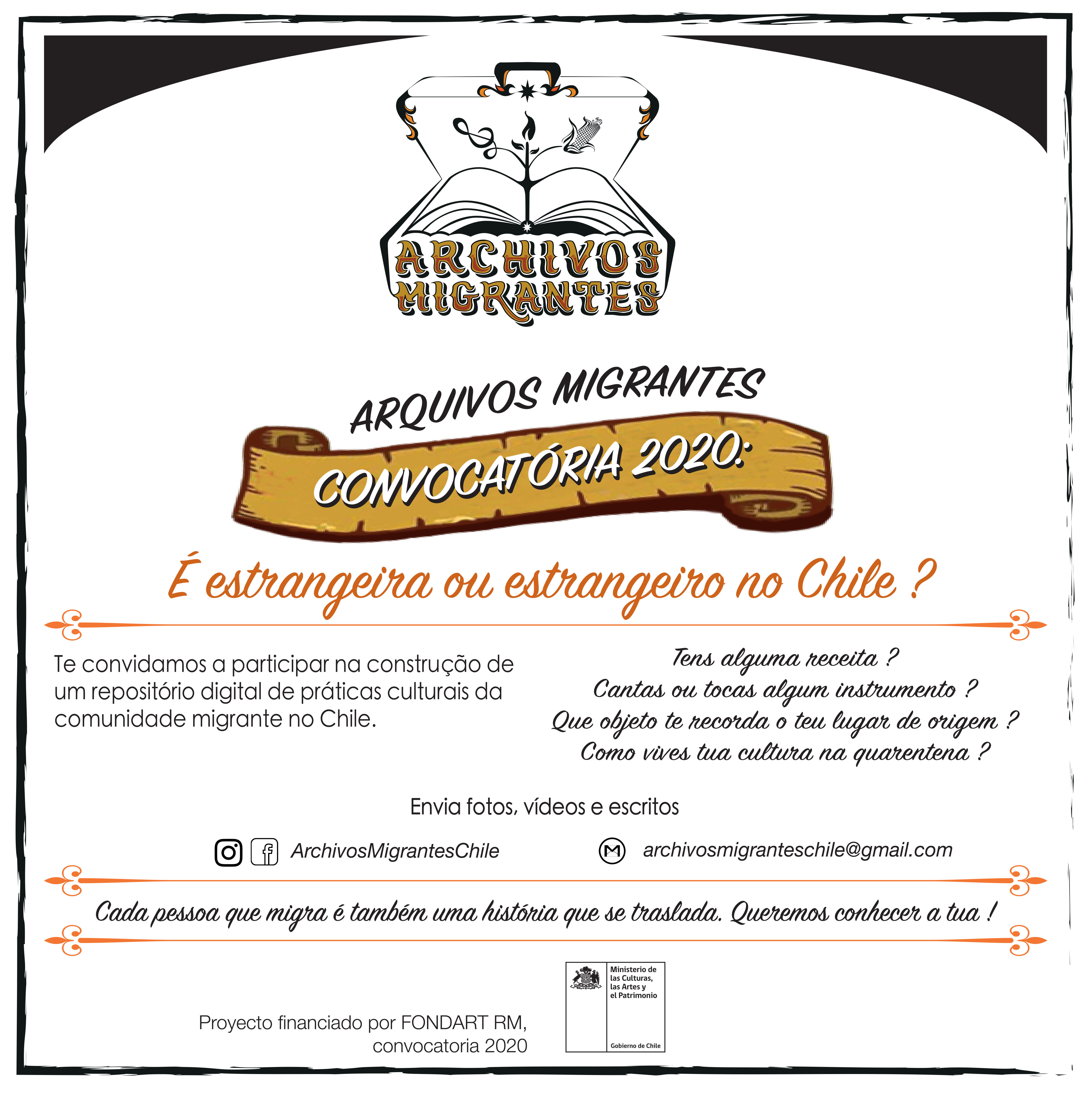 ARCHIVOS MIGRANTES

ARQUIVOS MIGRANTES

CONVOCATÓRIA 2020:

É estrangeira ou estrangeiro no Chile ?

Te convidamos a participar na construção de um repositório digital de práticas culturais da comunidade migrante no Chile.

Tens alguma receita ?
Cantas ou tocas algum instrumento ?
Que objeto te recorda o teu lugar de origem ?
Como vives tua cultura na quarentena ?

Envia fotos, vídeos e escritos

ArchivosMigrantesChile

archivosmigranteschile@gmail.com

Cada pessoa que migra é também uma história que se traslada. Queremos conhecer a tua !

Proyecto financiado por FONDART RM, convocatoria 2020

Ministerio de las Culturas, las Artes y el Patrimonio

Gobierno de Chile